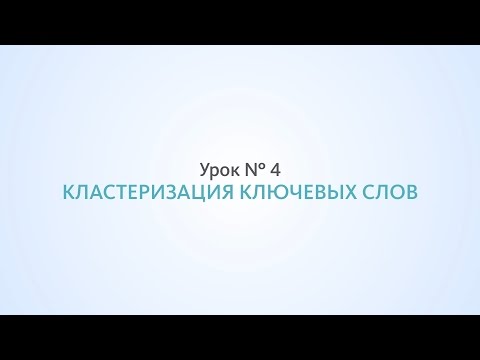 Урок № 4
КЛАСТЕРИЗАЦИЯ КЛЮЧЕВЫХ СЛОВ